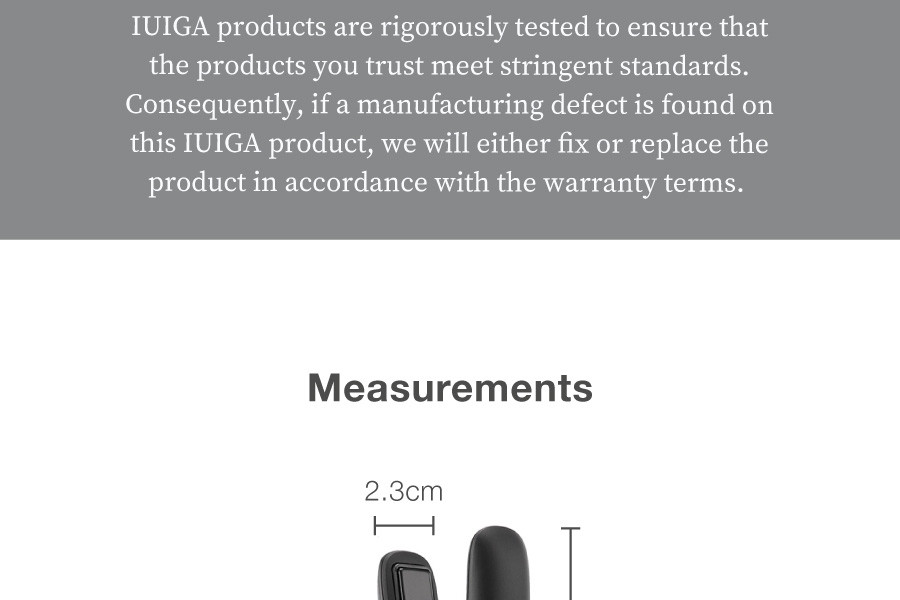 IUIGA products are rigorously tested to ensure that the products you trust meet stringent standards. Consequently, if a manufacturing defect is found on this IUIGA product, we will either fix or replace the product in accordance with the warranty terms.

Measurements

2.3cm